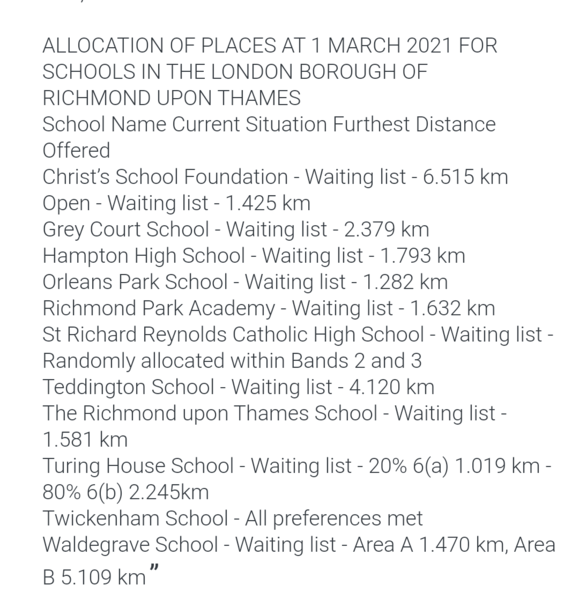 ALLOCATION OF PLACES AT 1 MARCH 2021 FOR SCHOOLS IN THE LONDON BOROUGH OF RICHMOND UPON THAMES
School Name Current Situation Furthest Distance Offered
Christ's School Foundation - Waiting list - 6.515 km
Open - Waiting list - 1.425 km
Grey Court School - Waiting list - 2.379 km
Hampton High School - Waiting list - 1.793 km
Orleans Park School - Waiting list - 1.282 km
Richmond Park Academy - Waiting list - 1.632 km
St Richard Reynolds Catholic High School - Waiting list - Randomly allocated within Bands 2 and 3
Teddington School - Waiting list - 4.120 km
The Richmond upon Thames School - Waiting list - 1.581 km
Turing House School - Waiting list - 20% 6(a) 1.019 km - 80% 6(b) 2.245km
Twickenham School - All preferences met
Waldegrave School - Waiting list - Area A 1.470 km, Area B 5.109 km"